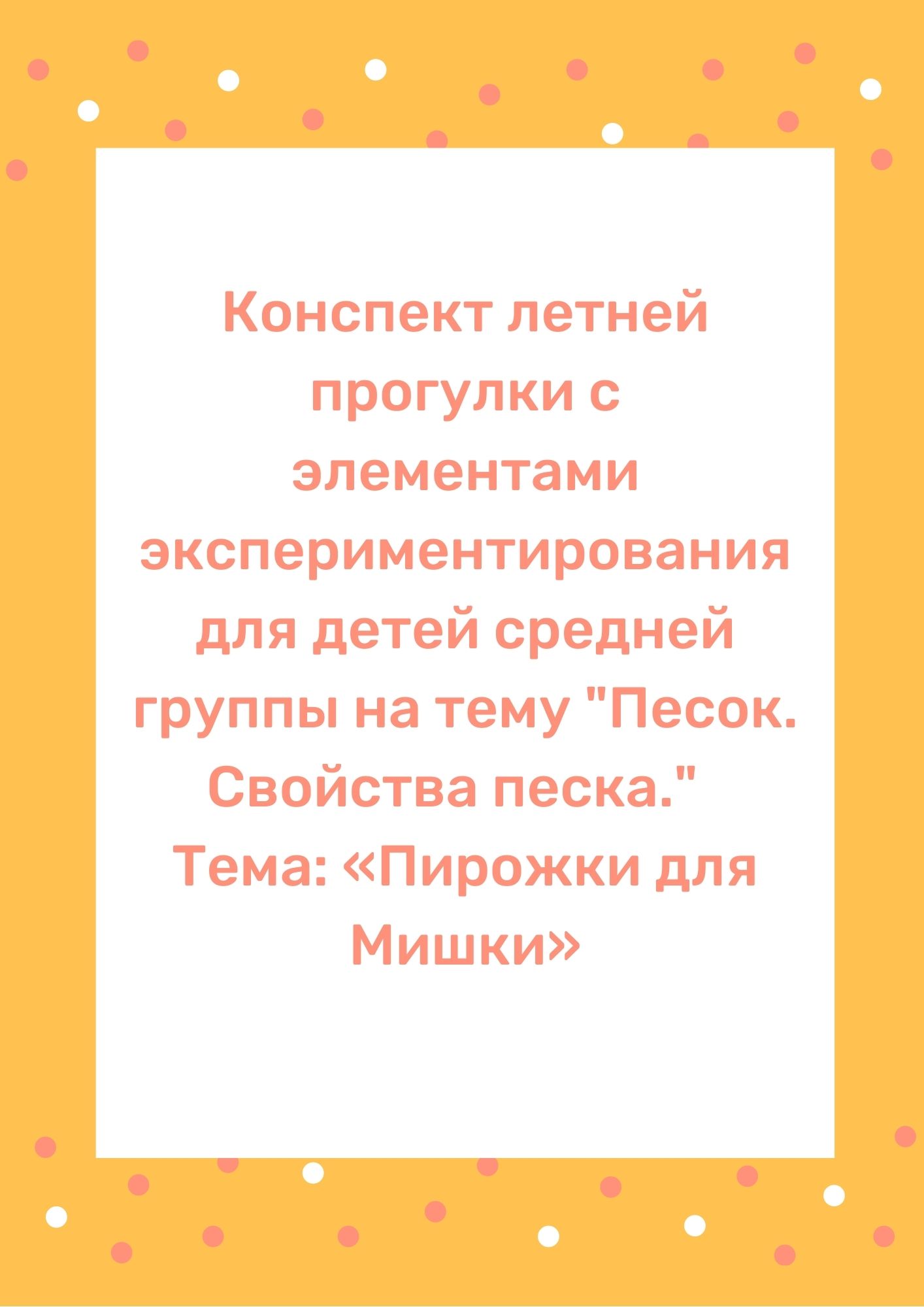 Конспект летней прогулки с элементами экспериментирования для детей средней группы на тему "Песок. Свойства песка."
Тема: «Пирожки для Мишки»